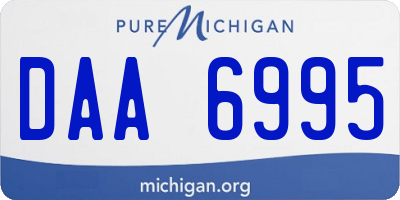 PURE MICHIGAN

DAA 6995

michigan.org